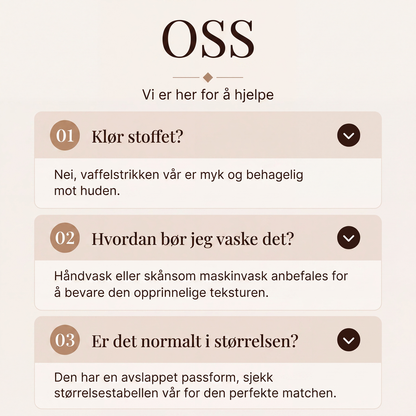 OSS

Vi er her for å hjelpe

01 Klør stoffet?

Nei, vaffelstrikken vår er myk og behagelig mot huden.

02 Hvordan bør jeg vaske det?

Håndvask eller skånsom maskinvask anbefales for å bevare den opprinnelige teksturen.

03 Er det normalt i størrelsen?

Den har en avslappet passform, sjekk størrelsestabellen vår for den perfekte matchen.